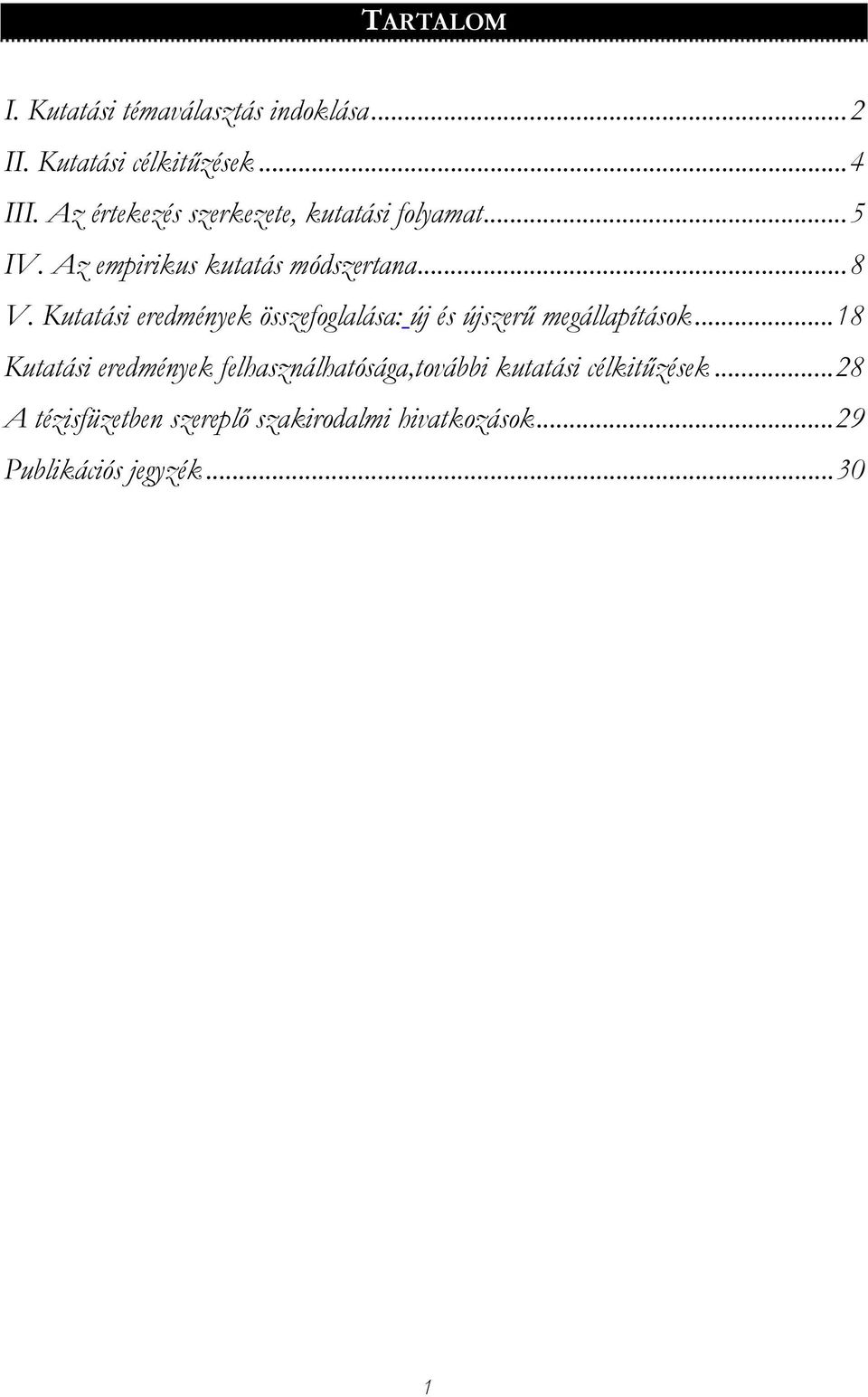 TARTALOM

I. Kutatási témaválasztás indoklása...2
II. Kutatási célkitűzések...4
III. Az értekezés szerkezete, kutatási folyamat...5
IV. Az empirikus kutatás módszertana...8
V. Kutatási eredmények összefoglalása: új és újszerű megállapítások...18
Kutatási eredmények felhasználhatósága,további kutatási célkitűzések...28
A tézisfüzetben szereplő szakirodalmi hivatkozások...29
Publikációs jegyzék...30

1